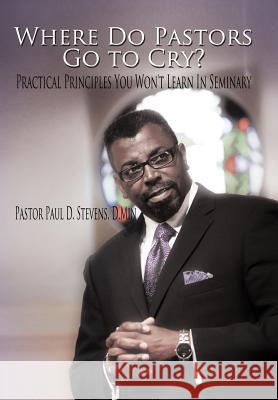 WHERE DO PASTORS GO TO CRY?

PRACTICAL PRINCIPLES YOU WON'T LEARN IN SEMINARY

PASTOR PAUL D. STEVENS, D.MIN

Kraina Książek